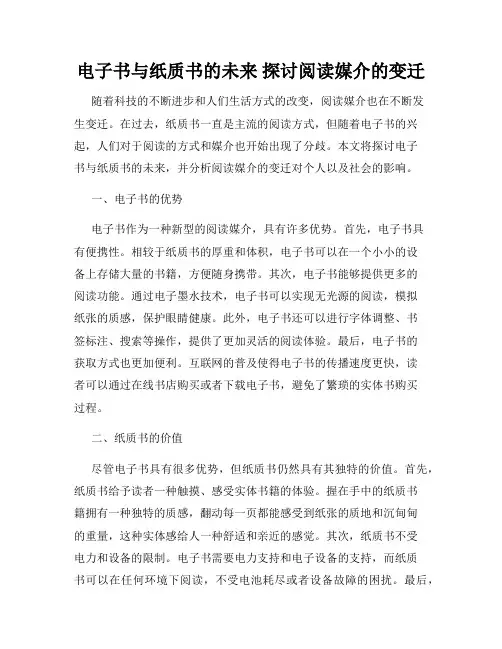 电子书与纸质书的未来 探讨阅读媒介的变迁

随着科技的不断进步和人们生活方式的改变，阅读媒介也在不断发生变迁。在过去，纸质书一直是主流的阅读方式，但随着电子书的兴起，人们对于阅读的方式和媒介也开始出现了分歧。本文将探讨电子书与纸质书的未来，并分析阅读媒介的变迁对个人以及社会的影响。

一、电子书的优势

电子书作为一种新型的阅读媒介，具有许多优势。首先，电子书具有便携性。相较于纸质书的厚重和体积，电子书可以在一个小小的设备上存储大量的书籍，方便随身携带。其次，电子书能够提供更多的阅读功能。通过电子墨水技术，电子书可以实现无光源的阅读，模拟纸张的质感，保护眼睛健康。此外，电子书还可以进行字体调整、书签标注、搜索等操作，提供了更加灵活的阅读体验。最后，电子书的获取方式也更加便利。互联网的普及使得电子书的传播速度更快，读者可以通过在线书店购买或者下载电子书，避免了繁琐的实体书购买过程。

二、纸质书的价值

尽管电子书具有很多优势，但纸质书仍然具有其独特的价值。首先，纸质书给予读者一种触摸、感受实体书籍的体验。握在手中的纸质书籍拥有一种独特的质感，翻动每一页都能感受到纸张的质地和沉甸甸的重量，这种实体感给人一种舒适和亲近的感觉。其次，纸质书不受电力和设备的限制。电子书需要电力支持和电子设备的支持，而纸质书可以在任何环境下阅读，不受电池耗尽或者设备故障的困扰。最后，